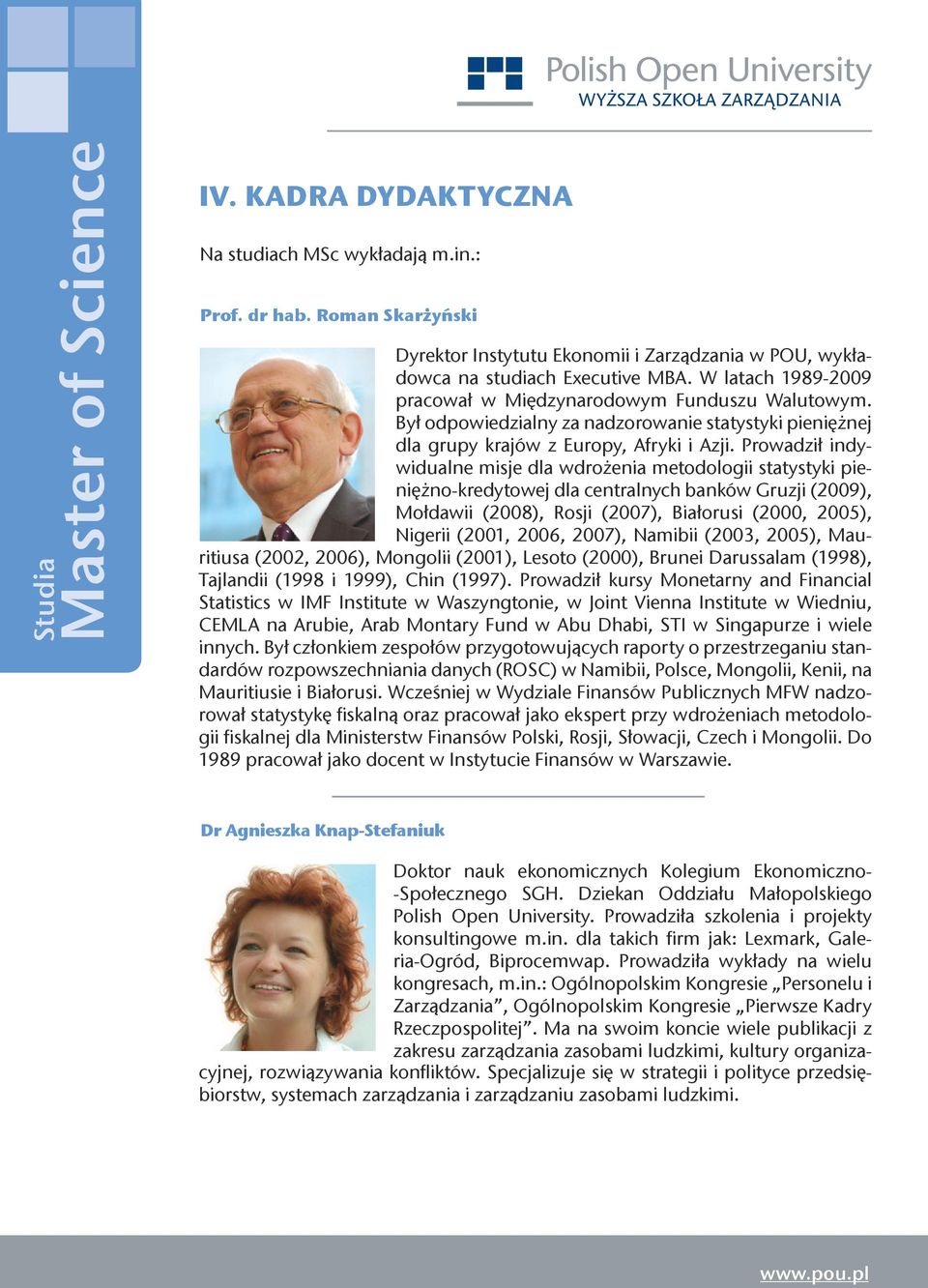 Studia Master of Science

Polish Open University
WYŻSZA SZKOŁA ZARZĄDZANIA

IV. KADRA DYDAKTYCZNA

Na studiach MSc wykładają m.in.:

Prof. dr hab. Roman Skarżyński

Dyrektor Instytutu Ekonomii i Zarządzania w POU, wykładowca na studiach Executive MBA. W latach 1989-2009 pracował w Międzynarodowym Funduszu Walutowym. Był odpowiedzialny za nadzorowanie statystyki pieniężnej dla grupy krajów z Europy, Afryki i Azji. Prowadził indywidualne misje dla wdrożenia metodologii statystyki pieniężno-kredytowej dla centralnych banków Gruzji (2009), Mołdawii (2008), Rosji (2007), Białorusi (2000, 2005), Nigerii (2001, 2006, 2007), Namibii (2003, 2005), Mauritiusa (2002, 2006), Mongolii (2001), Lesoto (2000), Brunei Darussalam (1998), Tajlandii (1998 i 1999), Chin (1997). Prowadził kursy Monetarny and Financial Statistics w IMF Institute w Waszyngtonie, w Joint Vienna Institute w Wiedniu, CEMLA na Arubie, Arab Montary Fund w Abu Dhabi, STI w Singapurze i wiele innych. Był członkiem zespołów przygotowujących raporty o przestrzeganiu standardów rozpowszechniania danych (ROSC) w Namibii, Polsce, Mongolii, Kenii, na Mauritiusie i Białorusi. Wcześniej w Wydziale Finansów Publicznych MFW nadzorował statystykę fiskalną oraz pracował jako ekspert przy wdrożeniach metodologii fiskalnej dla Ministerstw Finansów Polski, Rosji, Słowacji, Czech i Mongolii. Do 1989 pracował jako docent w Instytucie Finansów w Warszawie.

Dr Agnieszka Knap-Stefaniuk

Doktor nauk ekonomicznych Kolegium Ekonomiczno-Społecznego SGH. Dziekan Oddziału Małopolskiego Polish Open University. Prowadziła szkolenia i projekty konsultingowe m.in. dla takich firm jak: Lexmark, Galeria-Ogród, Biprocemwap. Prowadziła wykłady na wielu kongresach, m.in.: Ogólnopolskim Kongresie „Personelu i Zarządzania”, Ogólnopolskim Kongresie „Pierwsze Kadry Rzeczpospolitej”. Ma na swoim koncie wiele publikacji z zakresu zarządzania zasobami ludzkimi, kultury organizacyjnej, rozwiązywania konfliktów. Specjalizuje się w strategii i polityce przedsiębiorstw, systemach zarządzania i zarządzaniu zasobami ludzkimi.

www.pou.pl